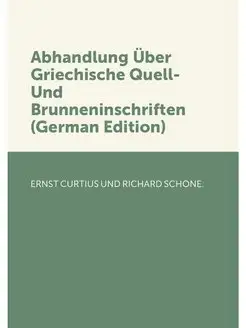 Abhandlung Über Griechische Quell- Und Brunneninschriften (German Edition)

ERNST CURTIUS UND RICHARD SCHONE: